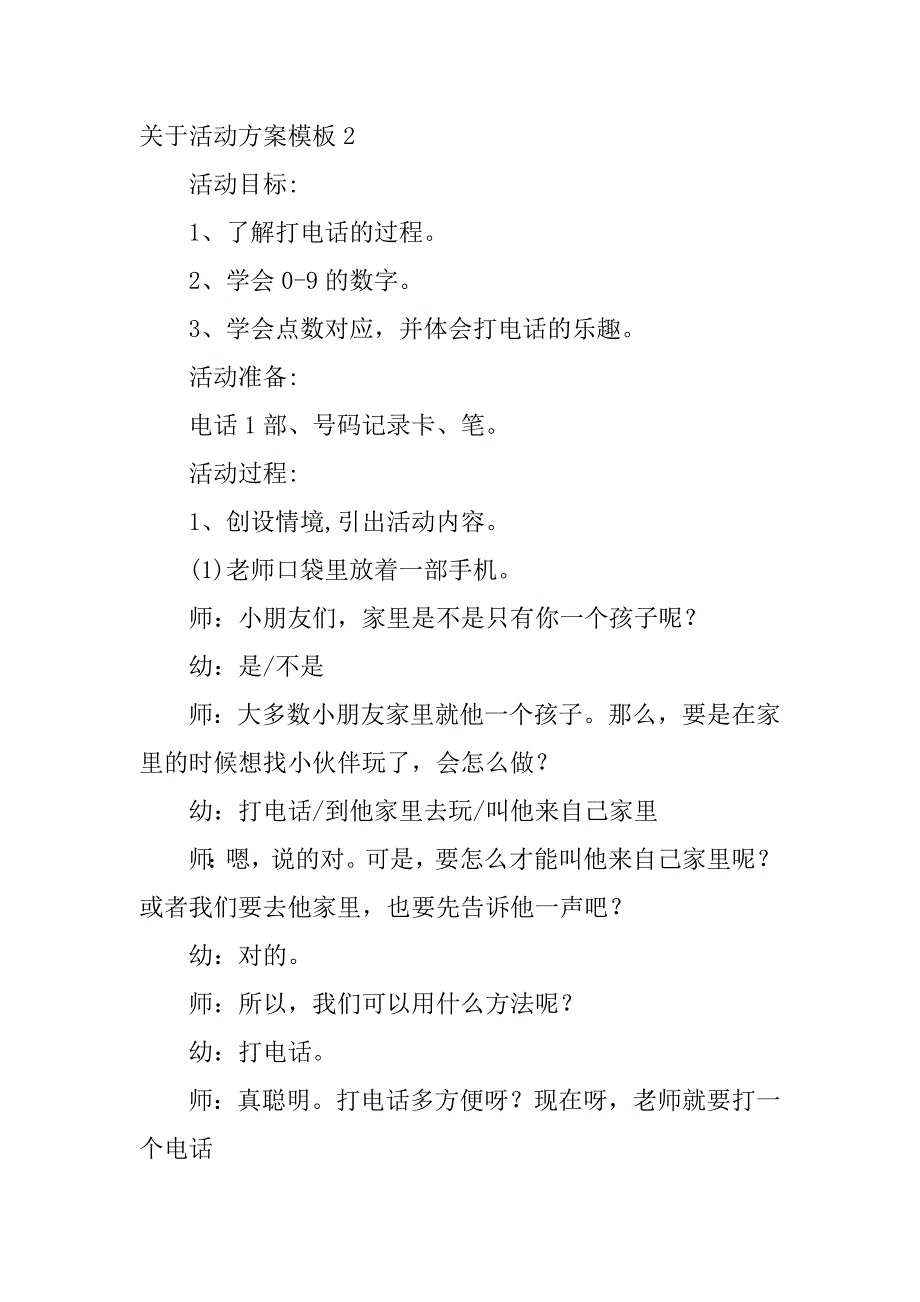 关于活动方案模板 2

活动目标:

1、了解打电话的过程。

2、学会 0-9 的数字。

3、学会点数对应，并体会打电话的乐趣。

活动准备:

电话 1 部、号码记录卡、笔。

活动过程:

1、创设情境,引出活动内容。

(1)老师口袋里放着一部手机。

师：小朋友们，家里是不是只有你一个孩子呢？

幼：是/不是

师：大多数小朋友家里就他一个孩子。那么，要是在家里的时候想找小伙伴玩了，会怎么做？

幼：打电话/到他家里去玩/叫他来自己家里

师:嗯，说的对。可是，要怎么才能叫他来自己家里呢？或者我们要去他家里，也要先告诉他一声吧？

幼：对的。

师：所以，我们可以用什么方法呢？

幼：打电话。

师：真聪明。打电话多方便呀？现在呀，老师就要打一个电话